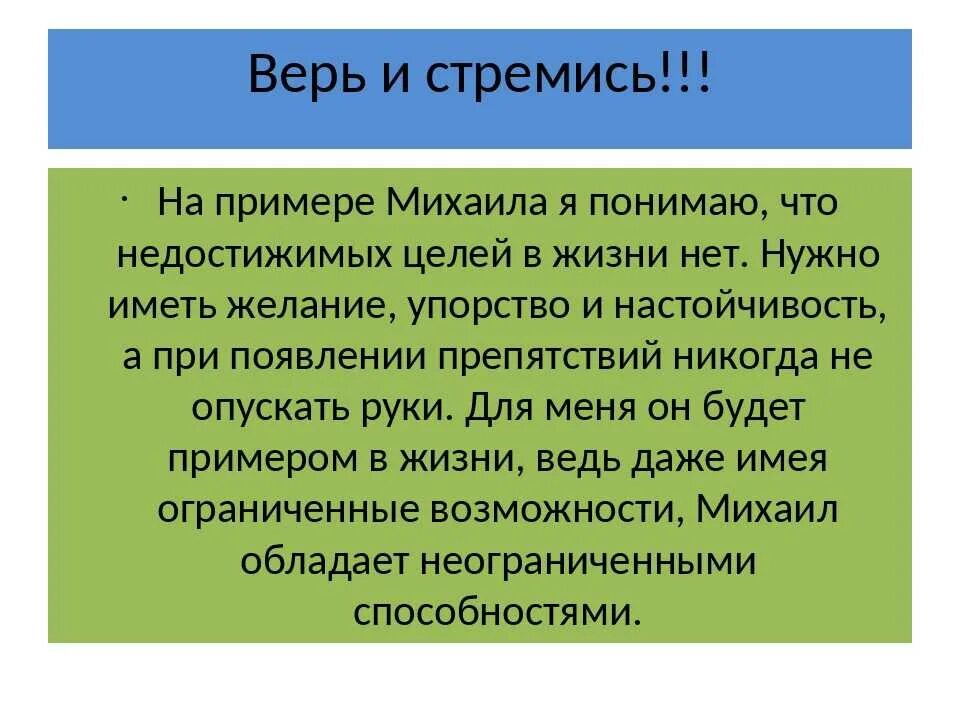 Верь и стремись!!!

• На примере Михаила я понимаю, что недостижимых целей в жизни нет. Нужно иметь желание, упорство и настойчивость, а при появлении препятствий никогда не опускать руки. Для меня он будет примером в жизни, ведь даже имея ограниченные возможности, Михаил обладает неограниченными способностями.